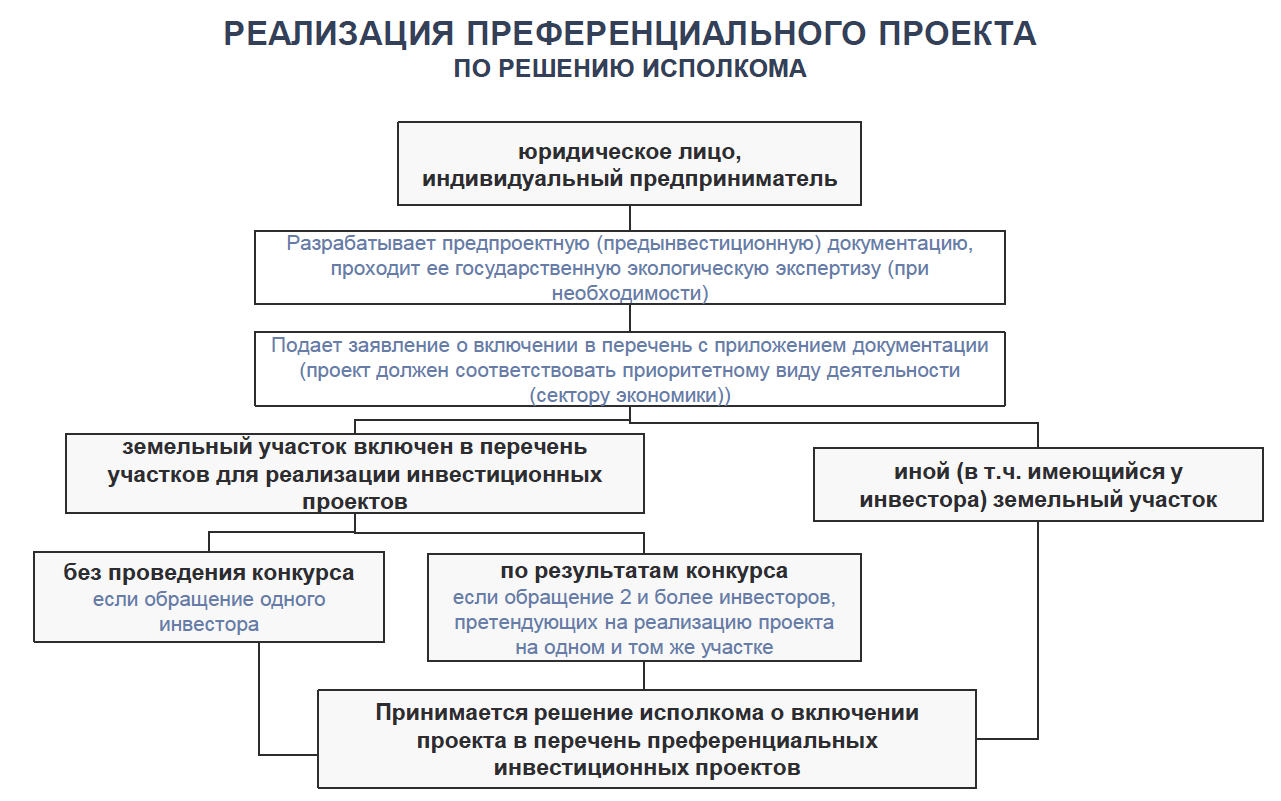 РЕАЛИЗАЦИЯ ПРЕФЕРЕНЦИАЛЬНОГО ПРОЕКТА
ПО РЕШЕНИЮ ИСПОЛКОМА

юридическое лицо, индивидуальный предприниматель

Разрабатывает предпроектную (предынвестиционную) документацию, проходит ее государственную экологическую экспертизу (при необходимости)

Подает заявление о включении в перечень с приложением документации (проект должен соответствовать приоритетному виду деятельности (сектору экономики))

земельный участок включен в перечень участков для реализации инвестиционных проектов

иной (в т.ч. имеющийся у инвестора) земельный участок

без проведения конкурса
если обращение одного инвестора

по результатам конкурса
если обращение 2 и более инвесторов, претендующих на реализацию проекта на одном и том же участке

Принимается решение исполкома о включении проекта в перечень преференциальных инвестиционных проектов